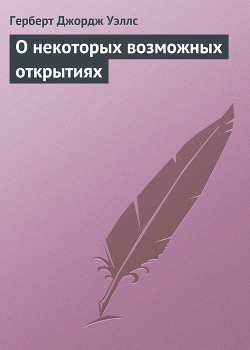 Герберт Джордж Уэллс

О некоторых возможных открытиях